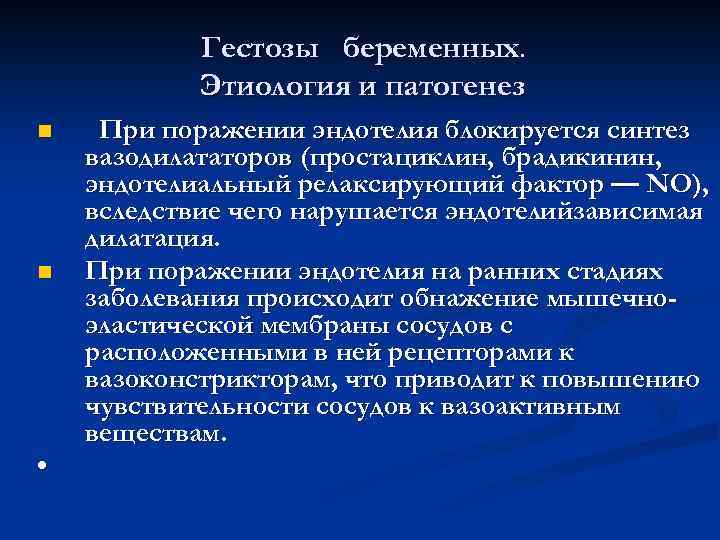 Гестозы беременных.
Этиология и патогенез

При поражении эндотелия блокируется синтез вазодилататоров (простациклин, брадикинин, эндотелиальный релаксирующий фактор — NO), вследствие чего нарушается эндотелийзависимая дилатация.

При поражении эндотелия на ранних стадиях заболевания происходит обнажение мышечно-эластической мембраны сосудов с расположенными в ней рецепторами к вазоконстрикторам, что приводит к повышению чувствительности сосудов к вазоактивным веществам.